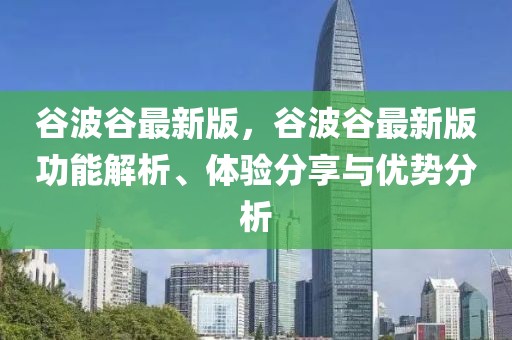 谷波谷最新版，谷波谷最新版功能解析、体验分享与优势分析